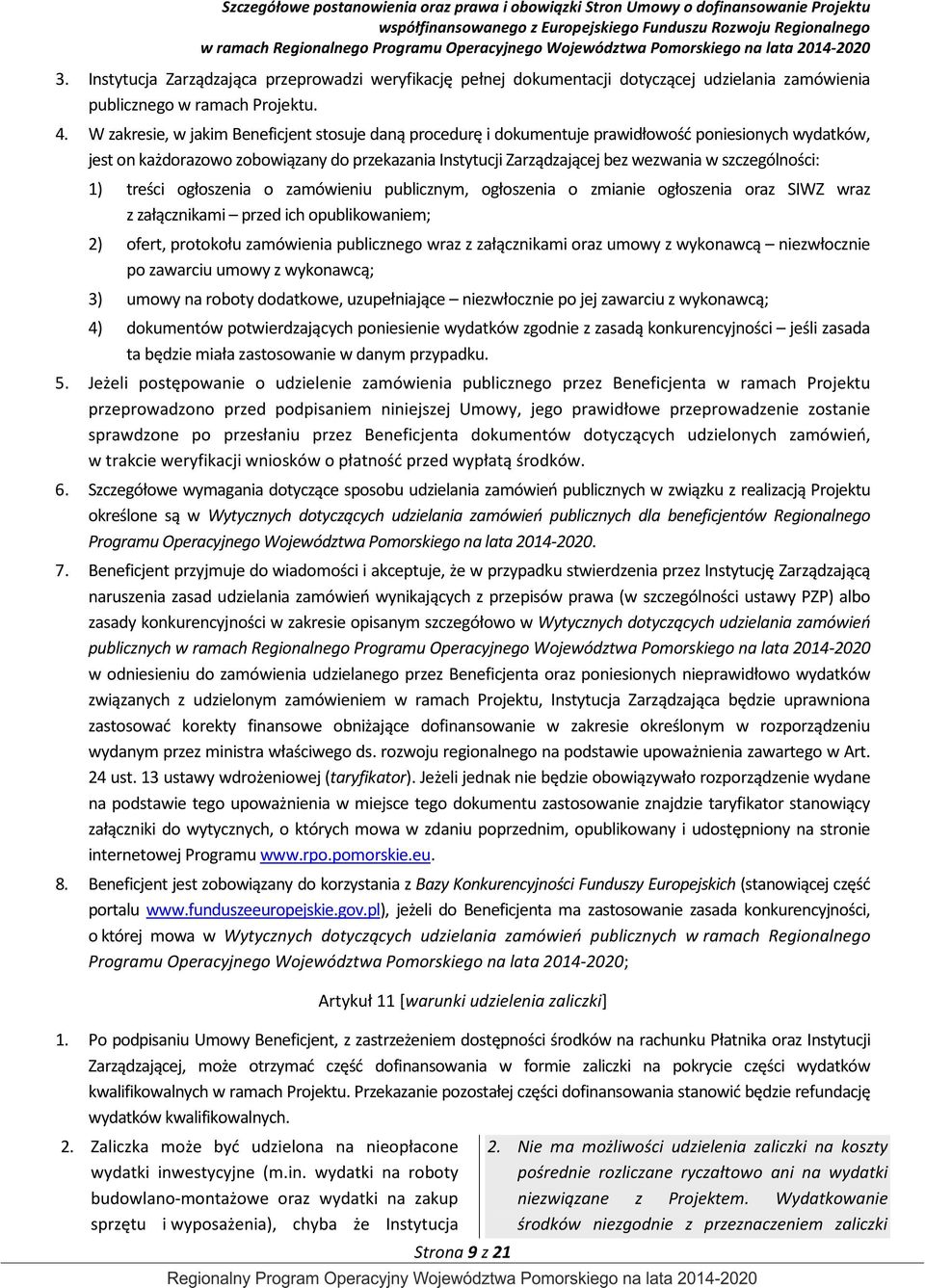 Szczegółowe postanowienia oraz prawa i obowiązki Stron Umowy o dofinansowanie Projektu współfinansowanego z Europejskiego Funduszu Rozwoju Regionalnego w ramach Regionalnego Programu Operacyjnego Województwa Pomorskiego na lata 2014-2020

3. Instytucja Zarządzająca przeprowadzi weryfikację pełnej dokumentacji dotyczącej udzielania zamówienia publicznego w ramach Projektu.

4. W zakresie, w jakim Beneficjent stosuje daną procedurę i dokumentuje prawidłowość poniesionych wydatków, jest on każdorazowo zobowiązany do przekazania Instytucji Zarządzającej bez wezwania w szczególności:

1) treści ogłoszenia o zamówieniu publicznym, ogłoszenia o zmianie ogłoszenia oraz SIWZ wraz z załącznikami – przed ich opublikowaniem;

2) ofert, protokołu zamówienia publicznego wraz z załącznikami oraz umowy z wykonawcą – niezwłocznie po zawarciu umowy z wykonawcą;

3) umowy na roboty dodatkowe, uzupełniające – niezwłocznie po jej zawarciu z wykonawcą;

4) dokumentów potwierdzających poniesienie wydatków zgodnie z zasadą konkurencyjności – jeśli zasada ta będzie miała zastosowanie w danym przypadku.

5. Jeżeli postępowanie o udzielenie zamówienia publicznego przez Beneficjenta w ramach Projektu przeprowadzono przed podpisaniem niniejszej Umowy, jego prawidłowe przeprowadzenie zostanie sprawdzone po przesłaniu przez Beneficjenta dokumentów dotyczących udzielonych zamówień, w trakcie weryfikacji wniosków o płatność przed wypłatą środków.

6. Szczegółowe wymagania dotyczące sposobu udzielania zamówień publicznych w związku z realizacją Projektu określone są w Wytycznych dotyczących udzielania zamówień publicznych dla beneficjentów Regionalnego Programu Operacyjnego Województwa Pomorskiego na lata 2014-2020.

7. Beneficjent przyjmuje do wiadomości i akceptuje, że w przypadku stwierdzenia przez Instytucję Zarządzającą naruszenia zasad udzielania zamówień wynikających z przepisów prawa (w szczególności ustawy PZP) albo zasady konkurencyjności w zakresie opisanym szczegółowo w Wytycznych dotyczących udzielania zamówień publicznych w ramach Regionalnego Programu Operacyjnego Województwa Pomorskiego na lata 2014-2020 w odniesieniu do zamówienia udzielanego przez Beneficjenta oraz poniesionych nieprawidłowo wydatków związanych z udzielonym zamówieniem w ramach Projektu, Instytucja Zarządzająca będzie uprawniona zastosować korekty finansowe obniżające dofinansowanie w zakresie określonym w rozporządzeniu wydanym przez ministra właściwego ds. rozwoju regionalnego na podstawie upoważnienia zawartego w Art. 24 ust. 13 ustawy wdrożeniowej (taryfikator). Jeżeli jednak nie będzie obowiązywało rozporządzenie wydane na podstawie tego upoważnienia w miejsce tego dokumentu zastosowanie znajdzie taryfikator stanowiący załączniki do wytycznych, o których mowa w zdaniu poprzednim, opublikowany i udostępniony na stronie internetowej Programu www.rpo.pomorskie.eu.

8. Beneficjent jest zobowiązany do korzystania z Bazy Konkurencyjności Funduszy Europejskich (stanowiącej część portalu www.funduszeeuropejskie.gov.pl), jeżeli do Beneficjenta ma zastosowanie zasada konkurencyjności, o której mowa w Wytycznych dotyczących udzielania zamówień publicznych w ramach Regionalnego Programu Operacyjnego Województwa Pomorskiego na lata 2014-2020;

Artykuł 11 [warunki udzielenia zaliczki]

1. Po podpisaniu Umowy Beneficjent, z zastrzeżeniem dostępności środków na rachunku Płatnika oraz Instytucji Zarządzającej, może otrzymać część dofinansowania w formie zaliczki na pokrycie części wydatków kwalifikowalnych w ramach Projektu. Przekazanie pozostałej części dofinansowania stanowić będzie refundację wydatków kwalifikowalnych.

2. Zaliczka może być udzielona na nieopłacone wydatki inwestycyjne (m.in. wydatki na roboty budowlano-montażowe oraz wydatki na zakup sprzętu i wyposażenia), chyba że Instytucja

2. Nie ma możliwości udzielenia zaliczki na koszty pośrednie rozliczane ryczałtowo ani na wydatki niezwiązane z Projektem. Wydatkowanie środków niezgodnie z przeznaczeniem zaliczki

Strona 9 z 21

Regionalny Program Operacyjny Województwa Pomorskiego na lata 2014-2020